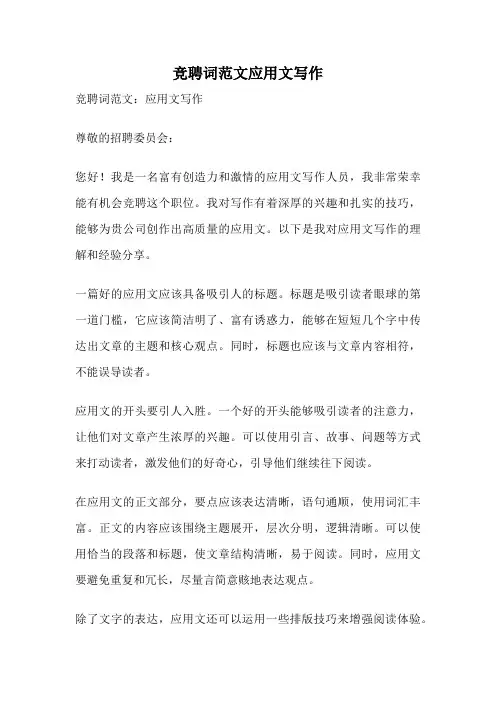 竞聘词范文应用文写作

竞聘词范文：应用文写作

尊敬的招聘委员会：

您好！我是一名富有创造力和激情的应用文写作人员，我非常荣幸能有机会竞聘这个职位。我对写作有着深厚的兴趣和扎实的技巧，能够为贵公司创作出高质量的应用文。以下是我对应用文写作的理解和经验分享。

一篇好的应用文应该具备吸引人的标题。标题是吸引读者眼球的第一道门槛，它应该简洁明了、富有诱惑力，能够在短短几个字中传达出文章的主题和核心观点。同时，标题也应该与文章内容相符，不能误导读者。

应用文的开头要引人入胜。一个好的开头能够吸引读者的注意力，让他们对文章产生浓厚的兴趣。可以使用引言、故事、问题等方式来打动读者，激发他们的好奇心，引导他们继续往下阅读。

在应用文的正文部分，要点应该表达清晰，语句通顺，使用词汇丰富。正文的内容应该围绕主题展开，层次分明，逻辑清晰。可以使用恰当的段落和标题，使文章结构清晰，易于阅读。同时，应用文要避免重复和冗长，尽量言简意赅地表达观点。

除了文字的表达，应用文还可以运用一些排版技巧来增强阅读体验。